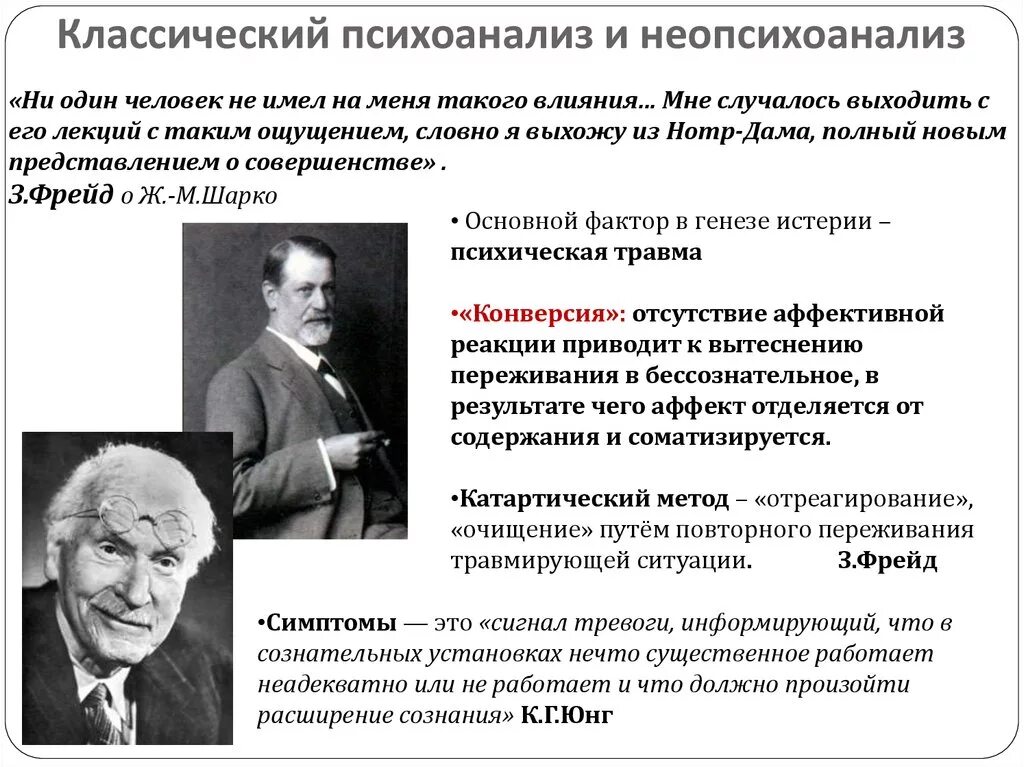 Классический психоанализ и неопсихоанализ

«Ни один человек не имел на меня такого влияния... Мне случалось выходить с его лекций с таким ощущением, словно я выхожу из Нотр-Дама, полный новым представлением о совершенстве» .
З.Фрейд о Ж.-М.Шарко

• Основной фактор в генезе истерии – психическая травма

•«Конверсия»: отсутствие аффективной реакции приводит к вытеснению переживания в бессознательное, в результате чего аффект отделяется от содержания и соматизируется.

•Катартический метод – «отреагирование», «очищение» путём повторного переживания травмирующей ситуации. З.Фрейд

•Симптомы — это «сигнал тревоги, информирующий, что в сознательных установках нечто существенное работает неадекватно или не работает и что должно произойти расширение сознания» К.Г.Юнг